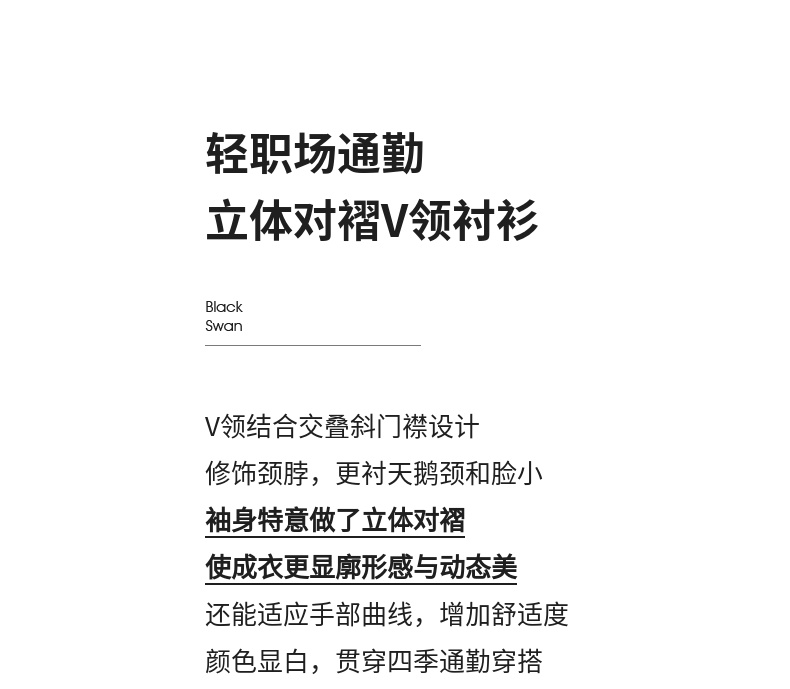 轻职场通勤
立体对褶V领衬衫

Black
Swan

V领结合交叠斜门襟设计
修饰颈脖，更衬天鹅颈和脸小
袖身特意做了立体对褶
使成衣更显廓形感与动态美
还能适应手部曲线，增加舒适度
颜色显白，贯穿四季通勤穿搭